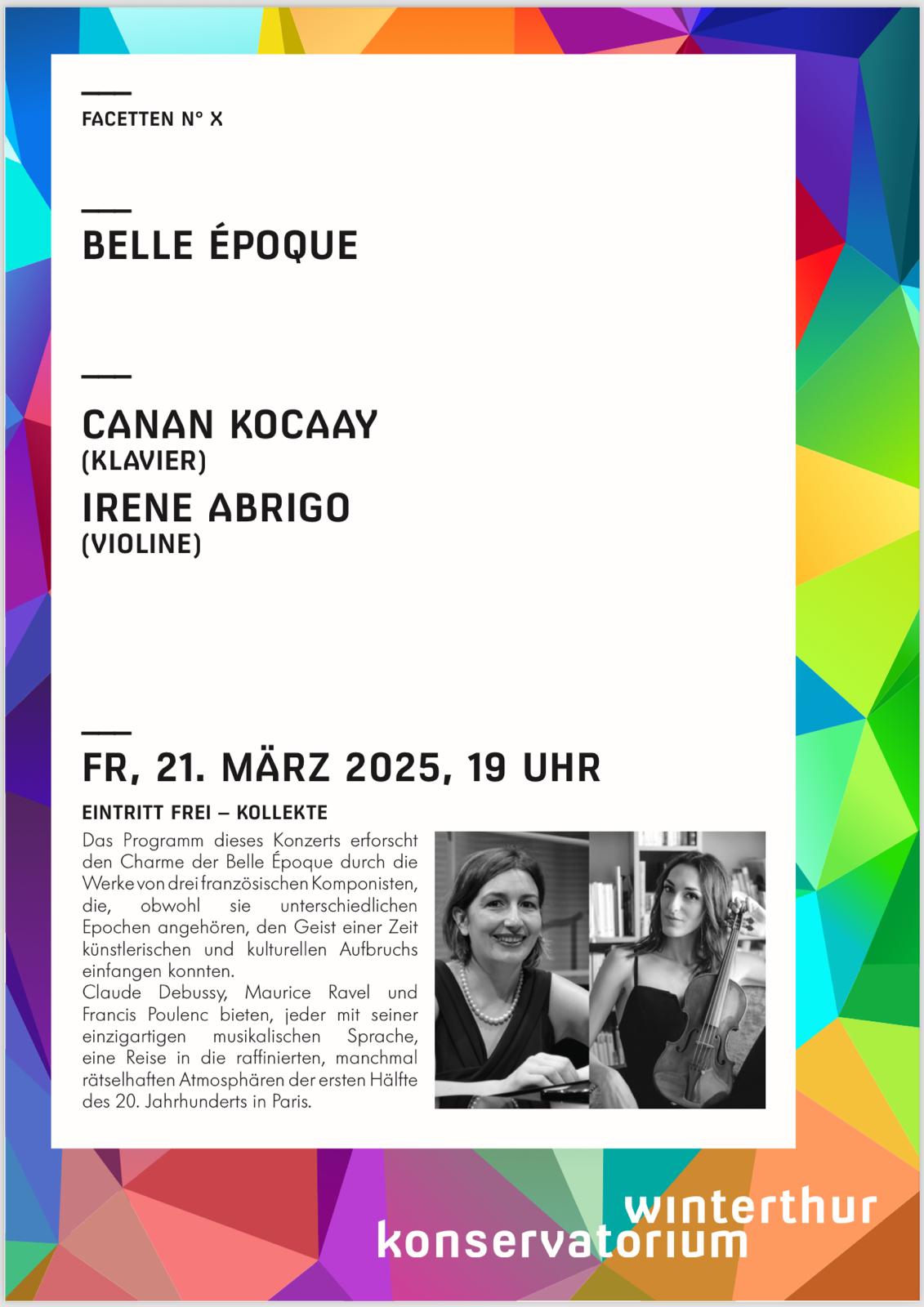 FACETTEN N° X

BELLE ÉPOQUE

CANAN KOCAAY
(KLAVIER)
IRENE ABRIGO
(VIOLINE)

FR, 21. MÄRZ 2025, 19 UHR

EINTRITT FREI – KOLLEKTE

Das Programm dieses Konzerts erforscht den Charme der Belle Époque durch die Werke von drei französischen Komponisten, die, obwohl sie unterschiedlichen Epochen angehören, den Geist einer Zeit künstlerischen und kulturellen Aufbruchs einfangen konnten.
Claude Debussy, Maurice Ravel und Francis Poulenc bieten, jeder mit seiner einzigartigen musikalischen Sprache, eine Reise in die raffinierten, manchmal rätselhaften Atmosphären der ersten Hälfte des 20. Jahrhunderts in Paris.

winterthur
konservatorium